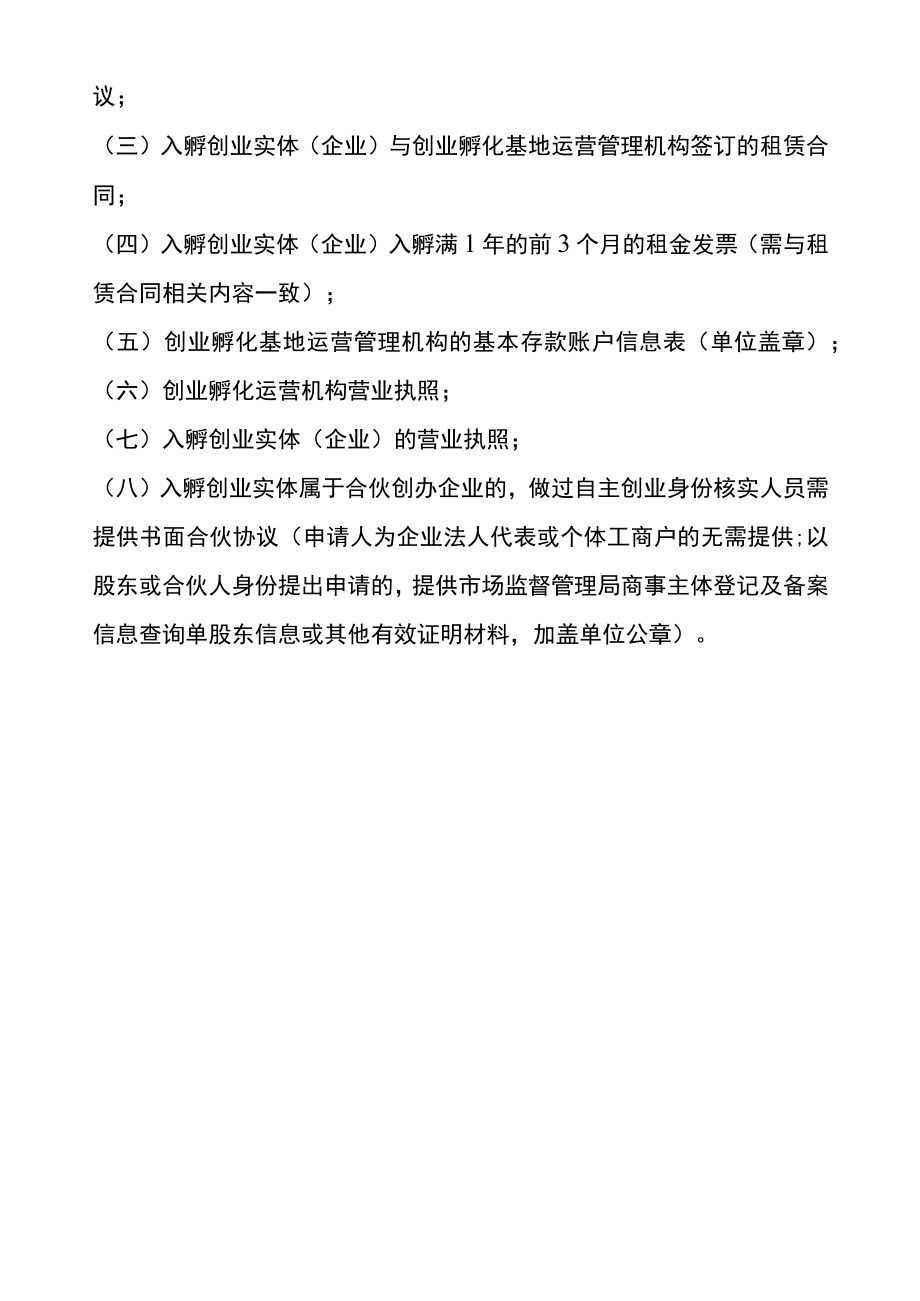 议；

（三）入孵创业实体（企业）与创业孵化基地运营管理机构签订的租赁合同；

（四）入孵创业实体（企业）入孵满 1 年的前 3 个月的租金发票（需与租赁合同相关内容一致）；

（五）创业孵化基地运营管理机构的基本存款账户信息表（单位盖章）；

（六）创业孵化运营机构营业执照；

（七）入孵创业实体（企业）的营业执照；

（八）入孵创业实体属于合伙创办企业的，做过自主创业身份核实人员需提供书面合伙协议（申请人为企业法人代表或个体工商户的无需提供;以股东或合伙人身份提出申请的，提供市场监督管理局商事主体登记及备案信息查询单股东信息或其他有效证明材料，加盖单位公章）。